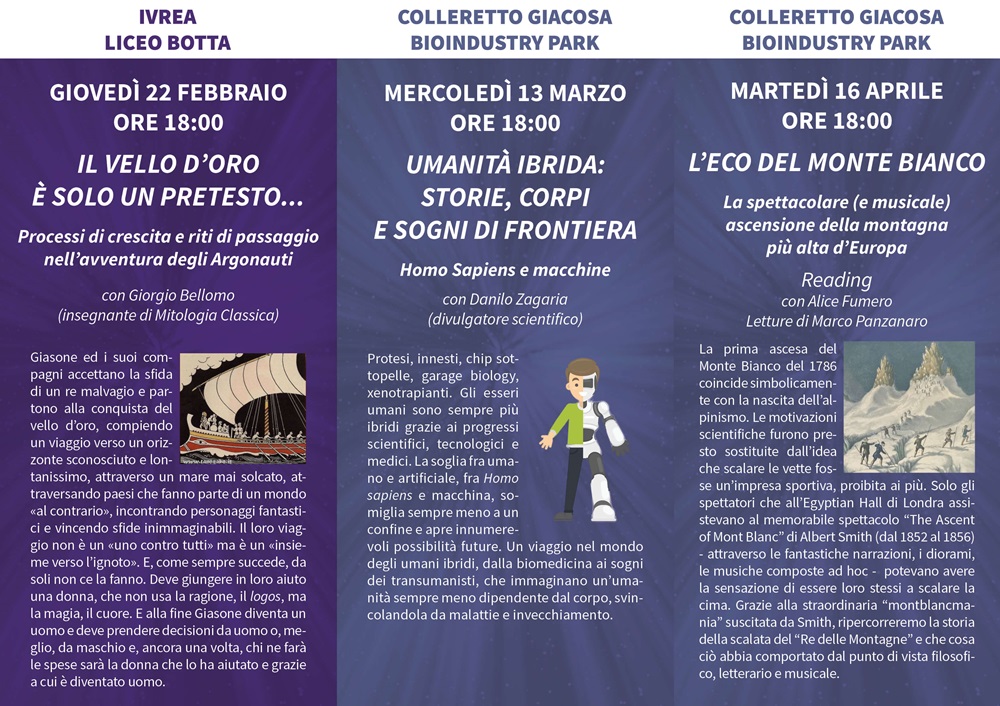 IVREA
LICEO BOTTA

GIOVEDÌ 22 FEBBRAIO
ORE 18:00

IL VELLO D'ORO
È SOLO UN PRETESTO...

Processi di crescita e riti di passaggio nell'avventura degli Argonauti

con Giorgio Bellomo
(insegnante di Mitologia Classica)

Giasone ed i suoi compagni accettano la sfida di un re malvagio e partono alla conquista del vello d'oro, compiendo un viaggio verso un orizzonte sconosciuto e lontanissimo, attraverso un mare mai solcato, attraversando paesi che fanno parte di un mondo «al contrario», incontrando personaggi fantastici e vincendo sfide inimmaginabili. Il loro viaggio non è un «uno contro tutti» ma è un «insieme verso l'ignoto». E, come sempre succede, da soli non ce la fanno. Deve giungere in loro aiuto una donna, che non usa la ragione, il logos, ma la magia, il cuore. E alla fine Giasone diventa un uomo e deve prendere decisioni da uomo o, meglio, da maschio e, ancora una volta, chi ne farà le spese sarà la donna che lo ha aiutato e grazie a cui è diventato uomo.

COLLERETTO GIACOSA
BIOINDUSTRY PARK

MERCOLEDÌ 13 MARZO
ORE 18:00

UMANITÀ IBRIDA:
STORIE, CORPI
E SOGNI DI FRONTIERA

Homo Sapiens e macchine

con Danilo Zagaria
(divulgatore scientifico)

Protesi, innesti, chip sottopelle, garage biology, xenotrapianti. Gli esseri umani sono sempre più ibridi grazie ai progressi scientifici, tecnologici e medici. La soglia fra umano e artificiale, fra Homo sapiens e macchina, somiglia sempre meno a un confine e apre innumerevoli possibilità future. Un viaggio nel mondo degli umani ibridi, dalla biomedicina ai sogni dei transumanisti, che immaginano un'umanità sempre meno dipendente dal corpo, svincolandola da malattie e invecchiamento.

COLLERETTO GIACOSA
BIOINDUSTRY PARK

MARTEDÌ 16 APRILE
ORE 18:00

L'ECO DEL MONTE BIANCO

La spettacolare (e musicale) ascensione della montagna più alta d'Europa

Reading
con Alice Fumero
Letture di Marco Panzanaro

La prima ascesa del Monte Bianco del 1786 coincide simbolicamente con la nascita dell'alpinismo. Le motivazioni scientifiche furono presto sostituite dall'idea che scalare le vette fosse un'impresa sportiva, proibita ai più. Solo gli spettatori che all'Egyptian Hall di Londra assistevano al memorabile spettacolo "The Ascent of Mont Blanc" di Albert Smith (dal 1852 al 1856) - attraverso le fantastiche narrazioni, i diorami, le musiche composte ad hoc - potevano avere la sensazione di essere loro stessi a scalare la cima. Grazie alla straordinaria "montblancmania" suscitata da Smith, ripercorreremo la storia della scalata del "Re delle Montagne" e che cosa ciò abbia comportato dal punto di vista filosofico, letterario e musicale.